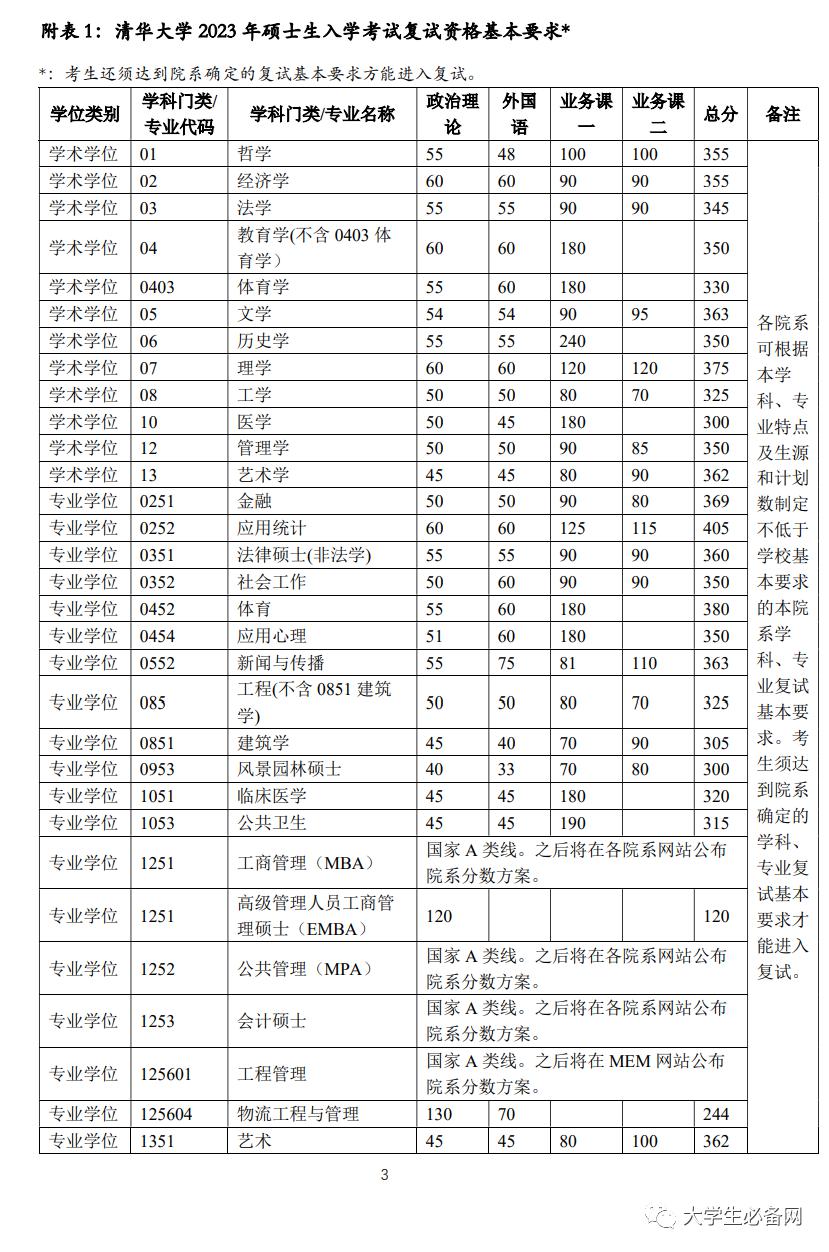 附表 1：清华大学 2023 年硕士生入学考试复试资格基本要求*

*：考生还须达到院系确定的复试基本要求方能进入复试。

| 学位类别 | 学科门类/专业代码 | 学科门类/专业名称 | 政治理论 | 外国语 | 业务课一 | 业务课二 | 总分 | 备注 |
|---|---|---|---|---|---|---|---|---|
| 学术学位 | 01 | 哲学 | 55 | 48 | 100 | 100 | 355 | 各院系可根据本学科、专业特点及生源和计划数制定不低于学校基本要求的本院系学科、专业复试基本要求。考生须达到院系确定的学科、专业复试基本要求才能进入复试。 |
| 学术学位 | 02 | 经济学 | 60 | 60 | 90 | 90 | 355 | |
| 学术学位 | 03 | 法学 | 55 | 55 | 90 | 90 | 345 | |
| 学术学位 | 04 | 教育学(不含 0403 体育学) | 60 | 60 | 180 | | 350 | |
| 学术学位 | 0403 | 体育学 | 55 | 60 | 180 | | 330 | |
| 学术学位 | 05 | 文学 | 54 | 54 | 90 | 95 | 363 | |
| 学术学位 | 06 | 历史学 | 55 | 55 | 240 | | 350 | |
| 学术学位 | 07 | 理学 | 60 | 60 | 120 | 120 | 375 | |
| 学术学位 | 08 | 工学 | 50 | 50 | 80 | 70 | 325 | |
| 学术学位 | 10 | 医学 | 50 | 45 | 180 | | 300 | |
| 学术学位 | 12 | 管理学 | 50 | 50 | 90 | 85 | 350 | |
| 学术学位 | 13 | 艺术学 | 45 | 45 | 80 | 90 | 362 | |
| 专业学位 | 0251 | 金融 | 50 | 50 | 90 | 80 | 369 | |
| 专业学位 | 0252 | 应用统计 | 60 | 60 | 125 | 115 | 405 | |
| 专业学位 | 0351 | 法律硕士(非法学) | 55 | 55 | 90 | 90 | 360 | |
| 专业学位 | 0352 | 社会工作 | 50 | 60 | 90 | 90 | 350 | |
| 专业学位 | 0452 | 体育 | 55 | 60 | 180 | | 380 | |
| 专业学位 | 0454 | 应用心理 | 51 | 60 | 180 | | 350 | |
| 专业学位 | 0552 | 新闻与传播 | 55 | 75 | 81 | 110 | 363 | |
| 专业学位 | 085 | 工程(不含 0851 建筑学) | 50 | 50 | 80 | 70 | 325 | |
| 专业学位 | 0851 | 建筑学 | 45 | 40 | 70 | 90 | 305 | |
| 专业学位 | 0953 | 风景园林硕士 | 40 | 33 | 70 | 80 | 300 | |
| 专业学位 | 1051 | 临床医学 | 45 | 45 | 180 | | 320 | |
| 专业学位 | 1053 | 公共卫生 | 45 | 45 | 190 | | 315 | |
| 专业学位 | 1251 | 工商管理（MBA） | 国家 A 类线。之后将在各院系网站公布院系分数方案。 | | | | | |
| 专业学位 | 1251 | 高级管理人员工商管理硕士（EMBA） | 120 | | | | 120 | |
| 专业学位 | 1252 | 公共管理（MPA） | 国家 A 类线。之后将在各院系网站公布院系分数方案。 | | | | | |
| 专业学位 | 1253 | 会计硕士 | 国家 A 类线。之后将在各院系网站公布院系分数方案。 | | | | | |
| 专业学位 | 125601 | 工程管理 | 国家 A 类线。之后将在 MEM 网站公布院系分数方案。 | | | | | |
| 专业学位 | 125604 | 物流工程与管理 | 130 | 70 | | | 244 | |
| 专业学位 | 1351 | 艺术 | 45 | 45 | 80 | 100 | 362 | |

3

大学生必备网